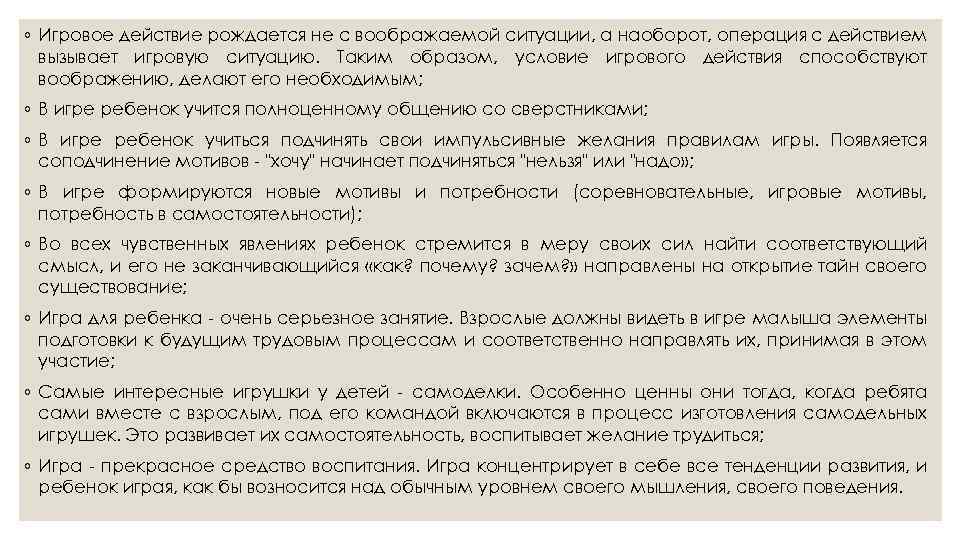 ◦ Игровое действие рождается не с воображаемой ситуации, а наоборот, операция с действием вызывает игровую ситуацию. Таким образом, условие игрового действия способствуют воображению, делают его необходимым;

◦ В игре ребенок учится полноценному общению со сверстниками;

◦ В игре ребенок учиться подчинять свои импульсивные желания правилам игры. Появляется соподчинение мотивов - "хочу" начинает подчиняться "нельзя" или "надо»;

◦ В игре формируются новые мотивы и потребности (соревновательные, игровые мотивы, потребность в самостоятельности);

◦ Во всех чувственных явлениях ребенок стремится в меру своих сил найти соответствующий смысл, и его не заканчивающийся «как? почему? зачем?» направлены на открытие тайн своего существование;

◦ Игра для ребенка - очень серьезное занятие. Взрослые должны видеть в игре малыша элементы подготовки к будущим трудовым процессам и соответственно направлять их, принимая в этом участие;

◦ Самые интересные игрушки у детей - самоделки. Особенно ценны они тогда, когда ребята сами вместе с взрослым, под его командой включаются в процесс изготовления самодельных игрушек. Это развивает их самостоятельность, воспитывает желание трудиться;

◦ Игра - прекрасное средство воспитания. Игра концентрирует в себе все тенденции развития, и ребенок играя, как бы возносится над обычным уровнем своего мышления, своего поведения.